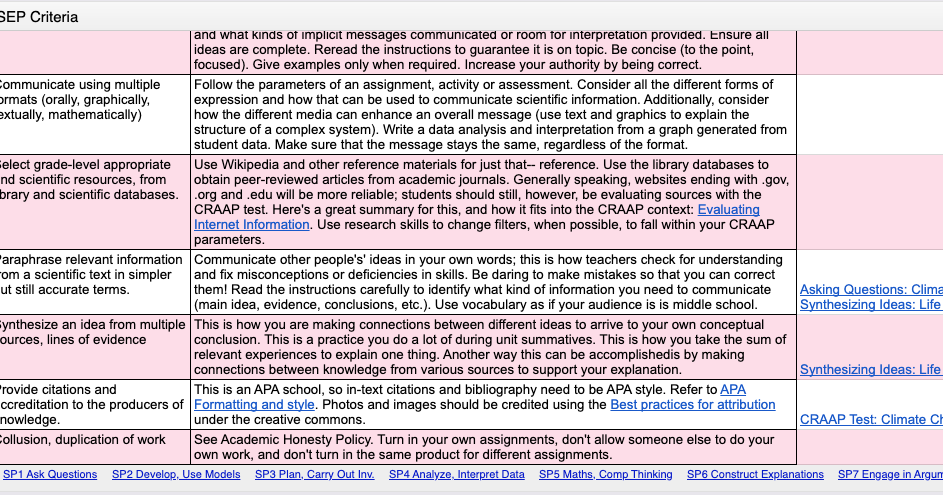 SEP Criteria

| | | |
|---|---|---|
| | and what kinds of implicit messages communicated or room for interpretation provided. Ensure all ideas are complete. Reread the instructions to guarantee it is on topic. Be concise (to the point, focused). Give examples only when required. Increase your authority by being correct. | |
| Communicate using multiple ormats (orally, graphically, extually, mathematically) | Follow the parameters of an assignment, activity or assessment. Consider all the different forms of expression and how that can be used to communicate scientific information. Additionally, consider how the different media can enhance an overall message (use text and graphics to explain the structure of a complex system). Write a data analysis and interpretation from a graph generated from student data. Make sure that the message stays the same, regardless of the format. | |
| Select grade-level appropriate nd scientific resources, from brary and scientific databases. | Use Wikipedia and other reference materials for just that-- reference. Use the library databases to obtain peer-reviewed articles from academic journals. Generally speaking, websites ending with .gov, .org and .edu will be more reliable; students should still, however, be evaluating sources with the CRAAP test. Here's a great summary for this, and how it fits into the CRAAP context: Evaluating Internet Information. Use research skills to change filters, when possible, to fall within your CRAAP parameters. | |
| Paraphrase relevant information rom a scientific text in simpler ut still accurate terms. | Communicate other people's' ideas in your own words; this is how teachers check for understanding and fix misconceptions or deficiencies in skills. Be daring to make mistakes so that you can correct them! Read the instructions carefully to identify what kind of information you need to communicate (main idea, evidence, conclusions, etc.). Use vocabulary as if your audience is is middle school. | Asking Questions: Clima Synthesizing Ideas: Life |
| Synthesize an idea from multiple ources, lines of evidence | This is how you are making connections between different ideas to arrive to your own conceptual conclusion. This is a practice you do a lot of during unit summatives. This is how you take the sum of relevant experiences to explain one thing. Another way this can be accomplishedis by making connections between knowledge from various sources to support your explanation. | Synthesizing Ideas: Life |
| Provide citations and ccreditation to the producers of nowledge. | This is an APA school, so in-text citations and bibliography need to be APA style. Refer to APA Formatting and style. Photos and images should be credited using the Best practices for attribution under the creative commons. | CRAAP Test: Climate Ch |
| Collusion, duplication of work | See Academic Honesty Policy. Turn in your own assignments, don't allow someone else to do your own work, and don't turn in the same product for different assignments. | |

SP1 Ask Questions SP2 Develop, Use Models SP3 Plan, Carry Out Inv. SP4 Analyze, Interpret Data SP5 Maths, Comp Thinking SP6 Construct Explanations SP7 Engage in Argum